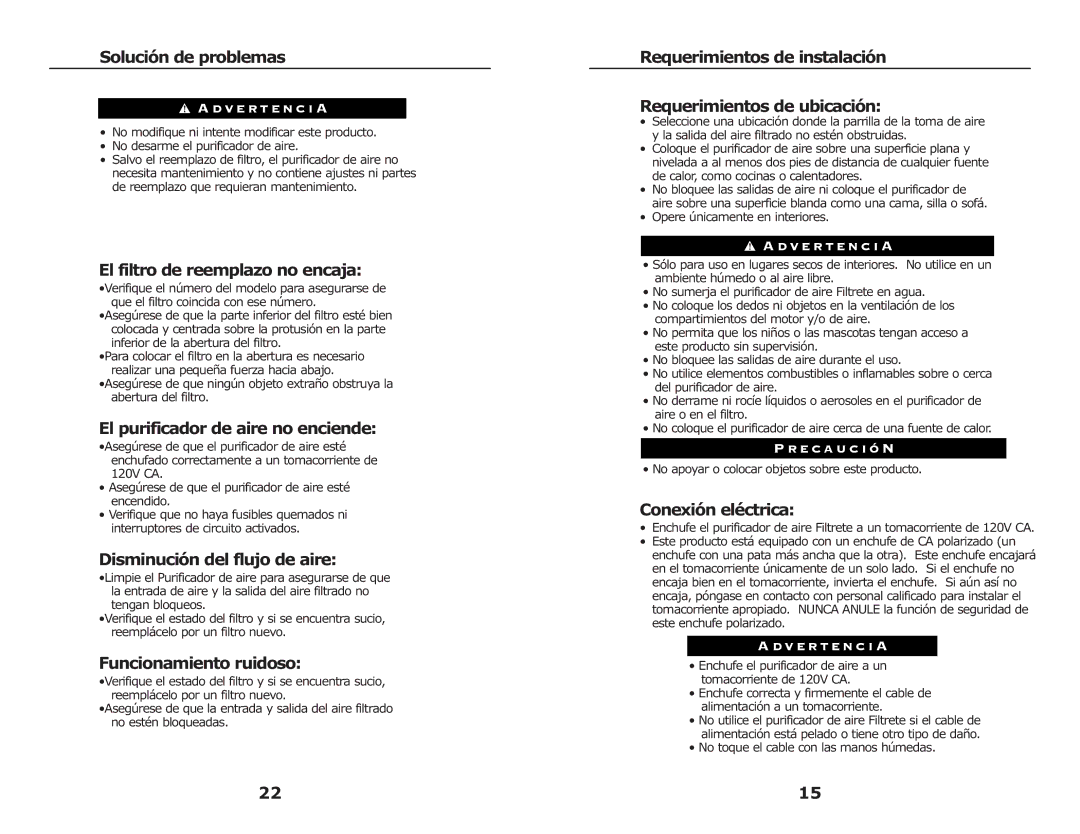 Solución de problemas

ADVERTENCIA

• No modifique ni intente modificar este producto.
• No desarme el purificador de aire.
• Salvo el reemplazo de filtro, el purificador de aire no necesita mantenimiento y no contiene ajustes ni partes de reemplazo que requieran mantenimiento.

El filtro de reemplazo no encaja:

•Verifique el número del modelo para asegurarse de que el filtro coincida con ese número.
•Asegúrese de que la parte inferior del filtro esté bien colocada y centrada sobre la protusión en la parte inferior de la abertura del filtro.
•Para colocar el filtro en la abertura es necesario realizar una pequeña fuerza hacia abajo.
•Asegúrese de que ningún objeto extraño obstruya la abertura del filtro.

El purificador de aire no enciende:

•Asegúrese de que el purificador de aire esté enchufado correctamente a un tomacorriente de 120V CA.
• Asegúrese de que el purificador de aire esté encendido.
• Verifique que no haya fusibles quemados ni interruptores de circuito activados.

Disminución del flujo de aire:

•Limpie el Purificador de aire para asegurarse de que la entrada de aire y la salida del aire filtrado no tengan bloqueos.
•Verifique el estado del filtro y si se encuentra sucio, reemplácelo por un filtro nuevo.

Funcionamiento ruidoso:

•Verifique el estado del filtro y si se encuentra sucio, reemplácelo por un filtro nuevo.
•Asegúrese de que la entrada y salida del aire filtrado no estén bloqueadas.

22

Requerimientos de instalación

Requerimientos de ubicación:

• Seleccione una ubicación donde la parrilla de la toma de aire y la salida del aire filtrado no estén obstruidas.
• Coloque el purificador de aire sobre una superficie plana y nivelada a al menos dos pies de distancia de cualquier fuente de calor, como cocinas o calentadores.
• No bloquee las salidas de aire ni coloque el purificador de aire sobre una superficie blanda como una cama, silla o sofá.
• Opere únicamente en interiores.

ADVERTENCIA

• Sólo para uso en lugares secos de interiores. No utilice en un ambiente húmedo o al aire libre.
• No sumerja el purificador de aire Filtrete en agua.
• No coloque los dedos ni objetos en la ventilación de los compartimientos del motor y/o de aire.
• No permita que los niños o las mascotas tengan acceso a este producto sin supervisión.
• No bloquee las salidas de aire durante el uso.
• No utilice elementos combustibles o inflamables sobre o cerca del purificador de aire.
• No derrame ni rocíe líquidos o aerosoles en el purificador de aire o en el filtro.
• No coloque el purificador de aire cerca de una fuente de calor.

PRECAUCIÓN

• No apoyar o colocar objetos sobre este producto.

Conexión eléctrica:

• Enchufe el purificador de aire Filtrete a un tomacorriente de 120V CA.
• Este producto está equipado con un enchufe de CA polarizado (un enchufe con una pata más ancha que la otra). Este enchufe encajará en el tomacorriente únicamente de un solo lado. Si el enchufe no encaja bien en el tomacorriente, invierta el enchufe. Si aún así no encaja, póngase en contacto con personal calificado para instalar el tomacorriente apropiado. NUNCA ANULE la función de seguridad de este enchufe polarizado.

ADVERTENCIA

• Enchufe el purificador de aire a un tomacorriente de 120V CA.
• Enchufe correcta y firmemente el cable de alimentación a un tomacorriente.
• No utilice el purificador de aire Filtrete si el cable de alimentación está pelado o tiene otro tipo de daño.
• No toque el cable con las manos húmedas.

15